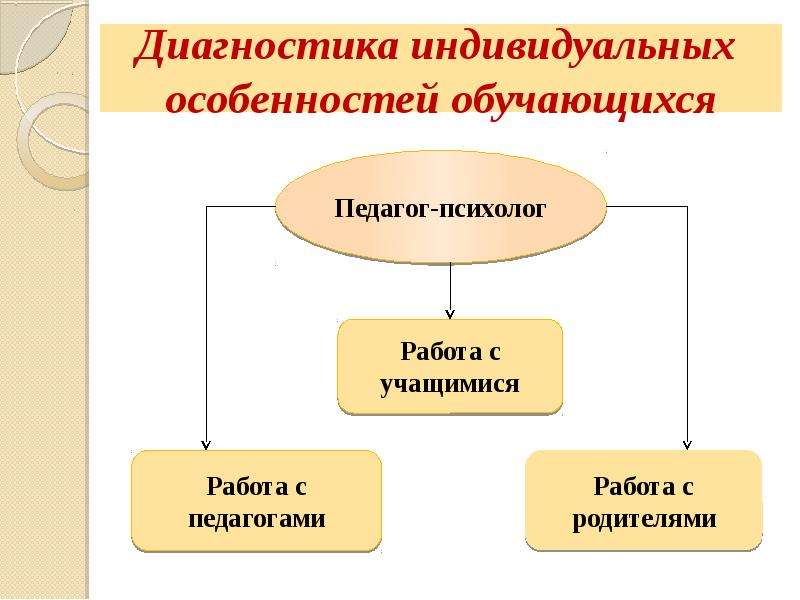 Диагностика индивидуальных особенностей обучающихся

Педагог-психолог

Работа с учащимися

Работа с педагогами

Работа с родителями